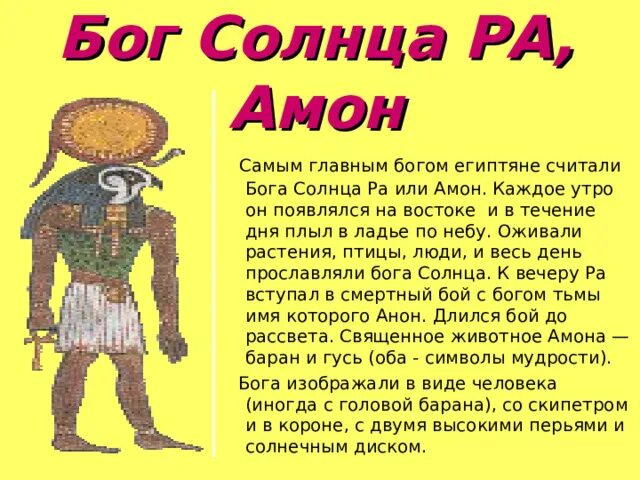 Бог Солнца РА, Амон

Самым главным богом египтяне считали Бога Солнца Ра или Амон. Каждое утро он появлялся на востоке и в течение дня плыл в ладье по небу. Оживали растения, птицы, люди, и весь день прославляли бога Солнца. К вечеру Ра вступал в смертный бой с богом тьмы имя которого Анон. Длился бой до рассвета. Священное животное Амона — баран и гусь (оба - символы мудрости).

Бога изображали в виде человека (иногда с головой барана), со скипетром и в короне, с двумя высокими перьями и солнечным диском.